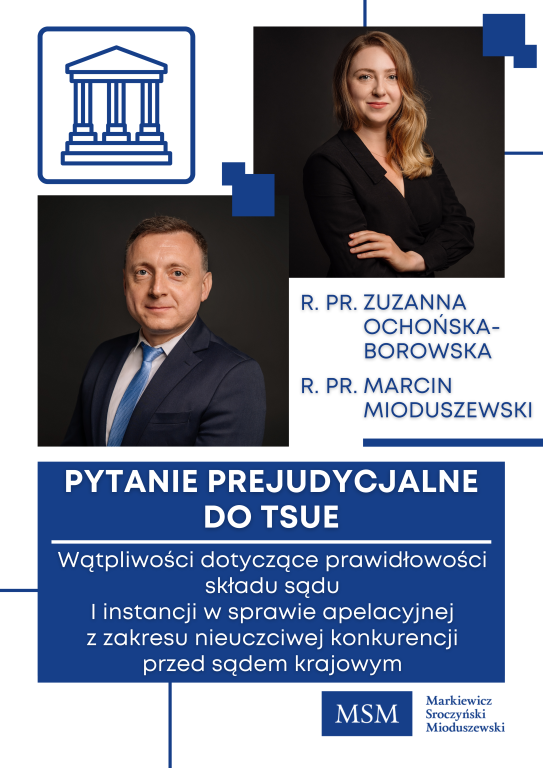 R. PR. ZUZANNA OCHOŃSKA-BOROWSKA

R. PR. MARCIN MIODUSZEWSKI

PYTANIE PREJUDYCJALNE DO TSUE

Wątpliwości dotyczące prawidłowości składu sądu
I instancji w sprawie apelacyjnej
z zakresu nieuczciwej konkurencji
przed sądem krajowym

MSM
Markiewicz
Sroczyński
Mioduszewski